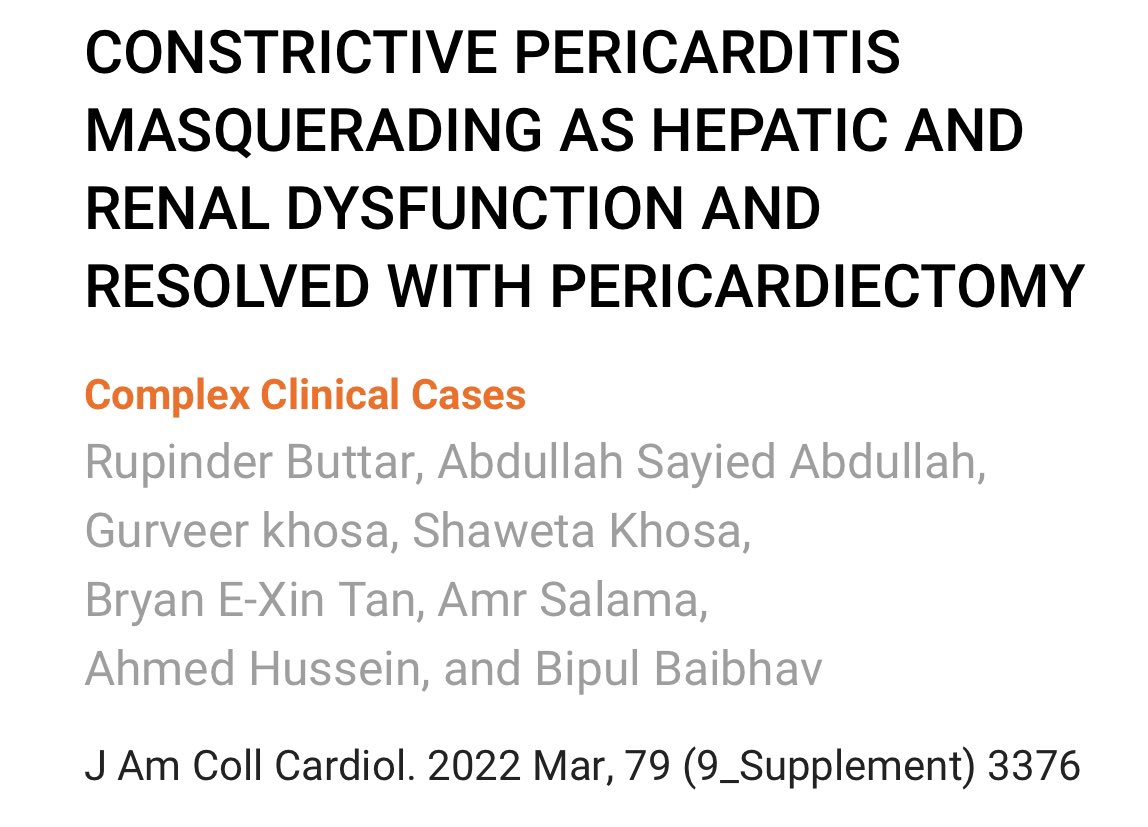 CONSTRICTIVE PERICARDITIS MASQUERADING AS HEPATIC AND RENAL DYSFUNCTION AND RESOLVED WITH PERICARDIECTOMY

Complex Clinical Cases

Rupinder Buttar, Abdullah Sayied Abdullah, Gurveer khosa, Shaweta Khosa, Bryan E-Xin Tan, Amr Salama, Ahmed Hussein, and Bipul Baibhav

J Am Coll Cardiol. 2022 Mar, 79 (9_Supplement) 3376